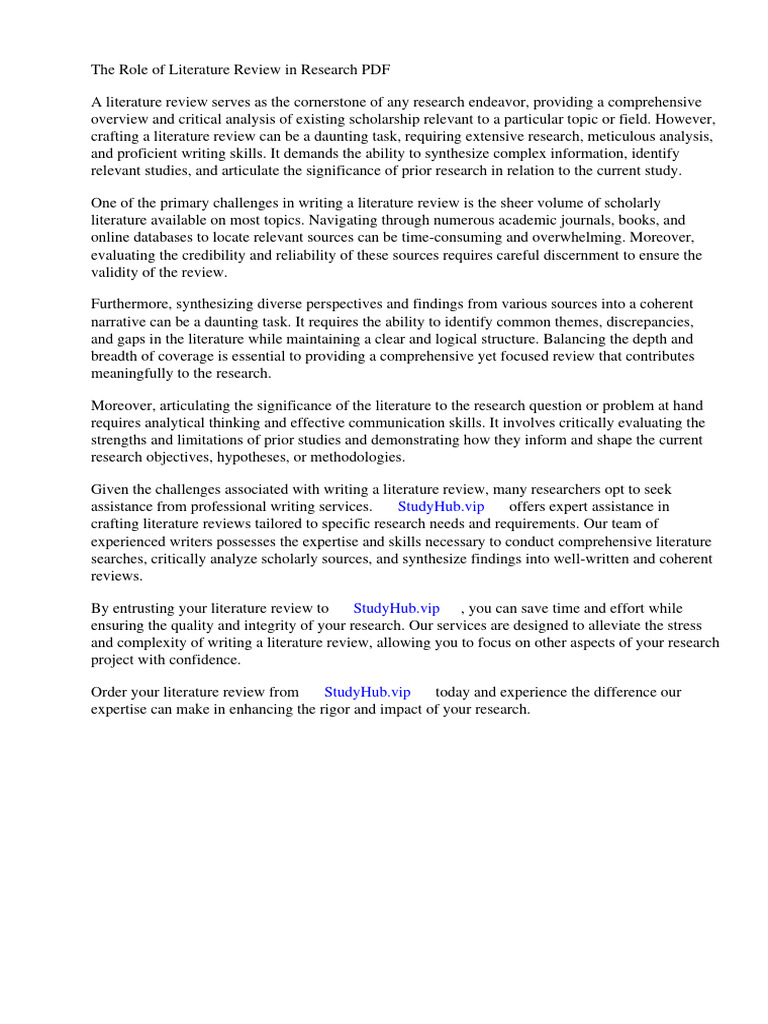 The Role of Literature Review in Research PDF

A literature review serves as the cornerstone of any research endeavor, providing a comprehensive overview and critical analysis of existing scholarship relevant to a particular topic or field. However, crafting a literature review can be a daunting task, requiring extensive research, meticulous analysis, and proficient writing skills. It demands the ability to synthesize complex information, identify relevant studies, and articulate the significance of prior research in relation to the current study.

One of the primary challenges in writing a literature review is the sheer volume of scholarly literature available on most topics. Navigating through numerous academic journals, books, and online databases to locate relevant sources can be time-consuming and overwhelming. Moreover, evaluating the credibility and reliability of these sources requires careful discernment to ensure the validity of the review.

Furthermore, synthesizing diverse perspectives and findings from various sources into a coherent narrative can be a daunting task. It requires the ability to identify common themes, discrepancies, and gaps in the literature while maintaining a clear and logical structure. Balancing the depth and breadth of coverage is essential to providing a comprehensive yet focused review that contributes meaningfully to the research.

Moreover, articulating the significance of the literature to the research question or problem at hand requires analytical thinking and effective communication skills. It involves critically evaluating the strengths and limitations of prior studies and demonstrating how they inform and shape the current research objectives, hypotheses, or methodologies.

Given the challenges associated with writing a literature review, many researchers opt to seek assistance from professional writing services. StudyHub.vip offers expert assistance in crafting literature reviews tailored to specific research needs and requirements. Our team of experienced writers possesses the expertise and skills necessary to conduct comprehensive literature searches, critically analyze scholarly sources, and synthesize findings into well-written and coherent reviews.

By entrusting your literature review to StudyHub.vip , you can save time and effort while ensuring the quality and integrity of your research. Our services are designed to alleviate the stress and complexity of writing a literature review, allowing you to focus on other aspects of your research project with confidence.

Order your literature review from StudyHub.vip today and experience the difference our expertise can make in enhancing the rigor and impact of your research.